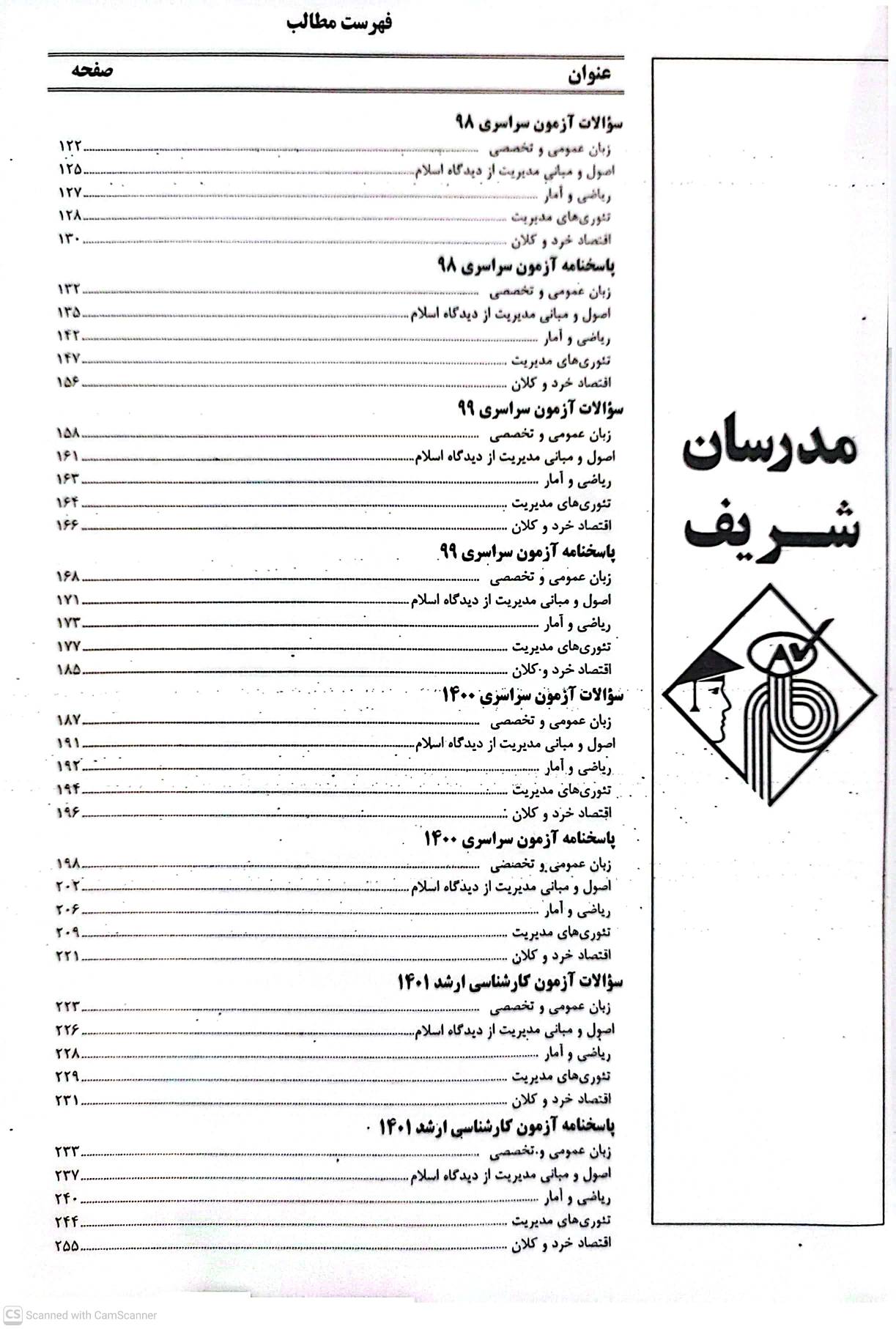 فهرست مطالب

عنوان صفحه

سؤالات آزمون سراسری ۹۸
زبان عمومی و تخصصی ۱۲۲
اصول و مبانی مدیریت از دیدگاه اسلام ۱۲۵
ریاضی و آمار ۱۲۷
تئوری‌های مدیریت ۱۲۸
اقتصاد خرد و کلان ۱۳۰

پاسخنامه آزمون سراسری ۹۸
زبان عمومی و تخصصی ۱۳۲
اصول و مبانی مدیریت از دیدگاه اسلام ۱۳۵
ریاضی و آمار ۱۴۲
تئوری‌های مدیریت ۱۴۷
اقتصاد خرد و کلان ۱۵۶

سؤالات آزمون سراسری ۹۹
زبان عمومی و تخصصی ۱۵۸
اصول و مبانی مدیریت از دیدگاه اسلام ۱۶۱
ریاضی و آمار ۱۶۳
تئوری‌های مدیریت ۱۶۴
اقتصاد خرد و کلان ۱۶۶

پاسخنامه آزمون سراسری ۹۹
زبان عمومی و تخصصی ۱۶۸
اصول و مبانی مدیریت از دیدگاه اسلام ۱۷۱
ریاضی و آمار ۱۷۳
تئوری‌های مدیریت ۱۷۷
اقتصاد خرد و کلان ۱۸۵

سؤالات آزمون سراسری ۱۴۰۰
زبان عمومی و تخصصی ۱۸۷
اصول و مبانی مدیریت از دیدگاه اسلام ۱۹۱
ریاضی و آمار ۱۹۲
تئوری‌های مدیریت ۱۹۴
اقتصاد خرد و کلان ۱۹۶

پاسخنامه آزمون سراسری ۱۴۰۰
زبان عمومی و تخصصی ۱۹۸
اصول و مبانی مدیریت از دیدگاه اسلام ۲۰۲
ریاضی و آمار ۲۰۶
تئوری‌های مدیریت ۲۰۹
اقتصاد خرد و کلان ۲۲۱

سؤالات آزمون کارشناسی ارشد ۱۴۰۱
زبان عمومی و تخصصی ۲۲۳
اصول و مبانی مدیریت از دیدگاه اسلام ۲۲۶
ریاضی و آمار ۲۲۸
تئوری‌های مدیریت ۲۲۹
اقتصاد خرد و کلان ۲۳۱

پاسخنامه آزمون کارشناسی ارشد ۱۴۰۱
زبان عمومی و تخصصی ۲۳۳
اصول و مبانی مدیریت از دیدگاه اسلام ۲۳۷
ریاضی و آمار ۲۴۰
تئوری‌های مدیریت ۲۴۴
اقتصاد خرد و کلان ۲۵۵

مدرسان شریف
۸۷

CS Scanned with CamScanner